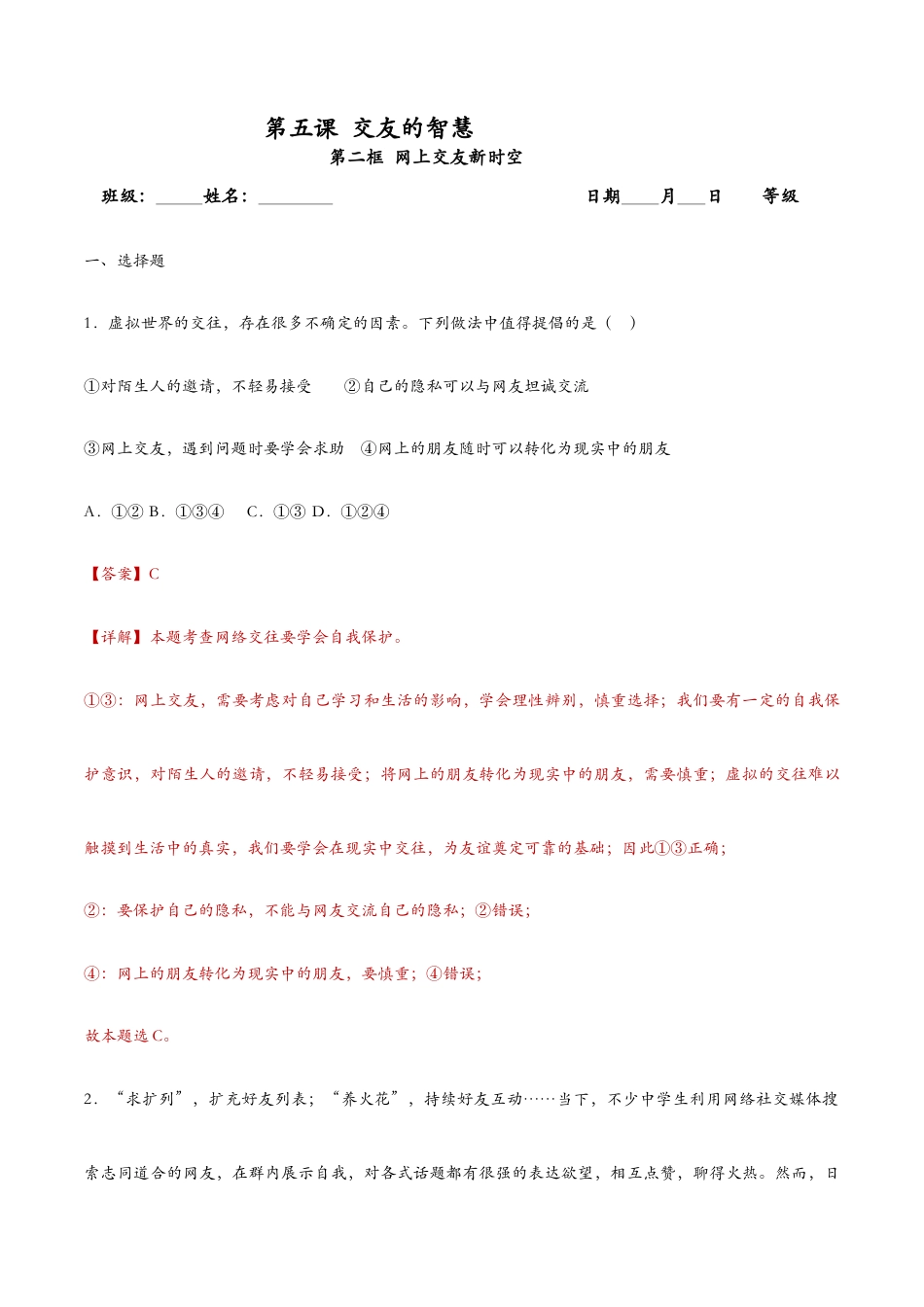 第五课 交友的智慧

第二框 网上交友新时空

班级：____姓名：____ 日期____月____日 等级

一、选择题

1．虚拟世界的交往，存在很多不确定的因素。下列做法中值得提倡的是（ ）

①对陌生人的邀请，不轻易接受 ②自己的隐私可以与网友坦诚交流

③网上交友，遇到问题时要学会求助 ④网上的朋友随时可以转化为现实中的朋友

A．①② B．①③④ C．①③ D．①②④

【答案】C

【详解】本题考查网络交往要学会自我保护。

①③：网上交友，需要考虑对自己学习和生活的影响，学会理性辨别，慎重选择；我们要有一定的自我保护意识，对陌生人的邀请，不轻易接受；将网上的朋友转化为现实中的朋友，需要慎重；虚拟的交往难以触摸到生活中的真实，我们要学会在现实中交往，为友谊奠定可靠的基础；因此①③正确；

②：要保护自己的隐私，不能与网友交流自己的隐私；②错误；

④：网上的朋友转化为现实中的朋友，要慎重；④错误；

故本题选C。

2．“求扩列”，扩充好友列表；“养火花”，持续好友互动……当下，不少中学生利用网络社交媒体搜索志同道合的网友，在群内展示自我，对各式话题都有很强的表达欲望，相互点赞，聊得火热。然而，日